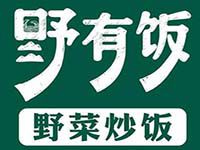 野有饭

野菜炒饭